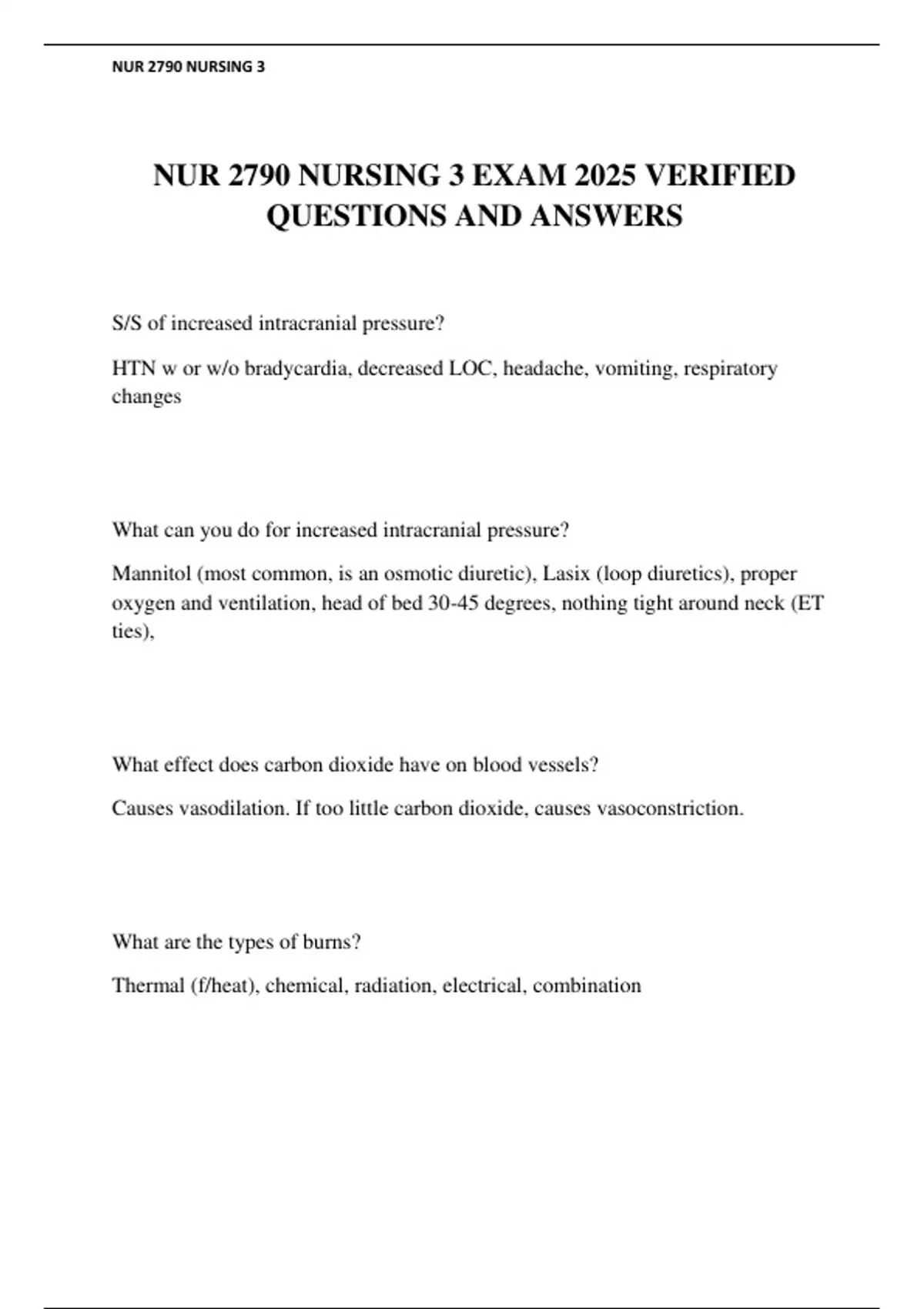 NUR 2790 NURSING 3

NUR 2790 NURSING 3 EXAM 2025 VERIFIED QUESTIONS AND ANSWERS

S/S of increased intracranial pressure?

HTN w or w/o bradycardia, decreased LOC, headache, vomiting, respiratory changes

What can you do for increased intracranial pressure?

Mannitol (most common, is an osmotic diuretic), Lasix (loop diuretics), proper oxygen and ventilation, head of bed 30-45 degrees, nothing tight around neck (ET ties),

What effect does carbon dioxide have on blood vessels?

Causes vasodilation. If too little carbon dioxide, causes vasoconstriction.

What are the types of burns?

Thermal (f/heat), chemical, radiation, electrical, combination